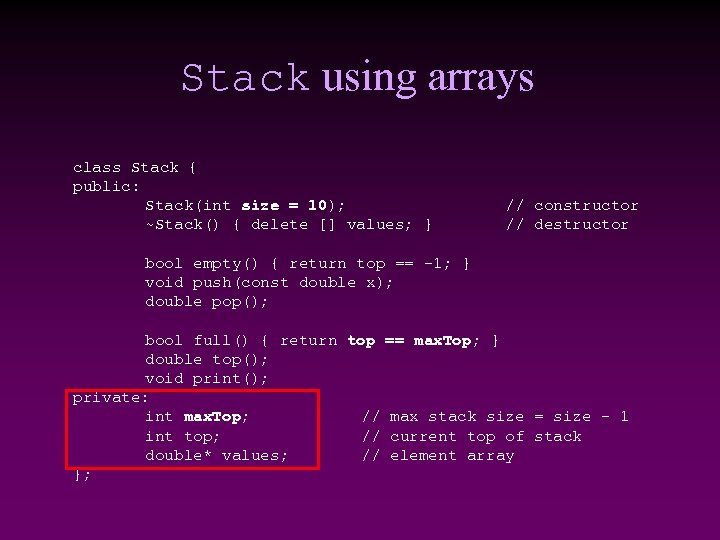 Stack using arrays

class Stack {
public:
	Stack(int size = 10);			// constructor
	~Stack() { delete [] values; }		// destructor

	bool empty() { return top == -1; }
	void push(const double x);
	double pop();

	bool full() { return top == maxTop; }
	double top();
	void print();
private:
	int maxTop;		// max stack size = size - 1
	int top;		// current top of stack
	double* values;		// element array
};